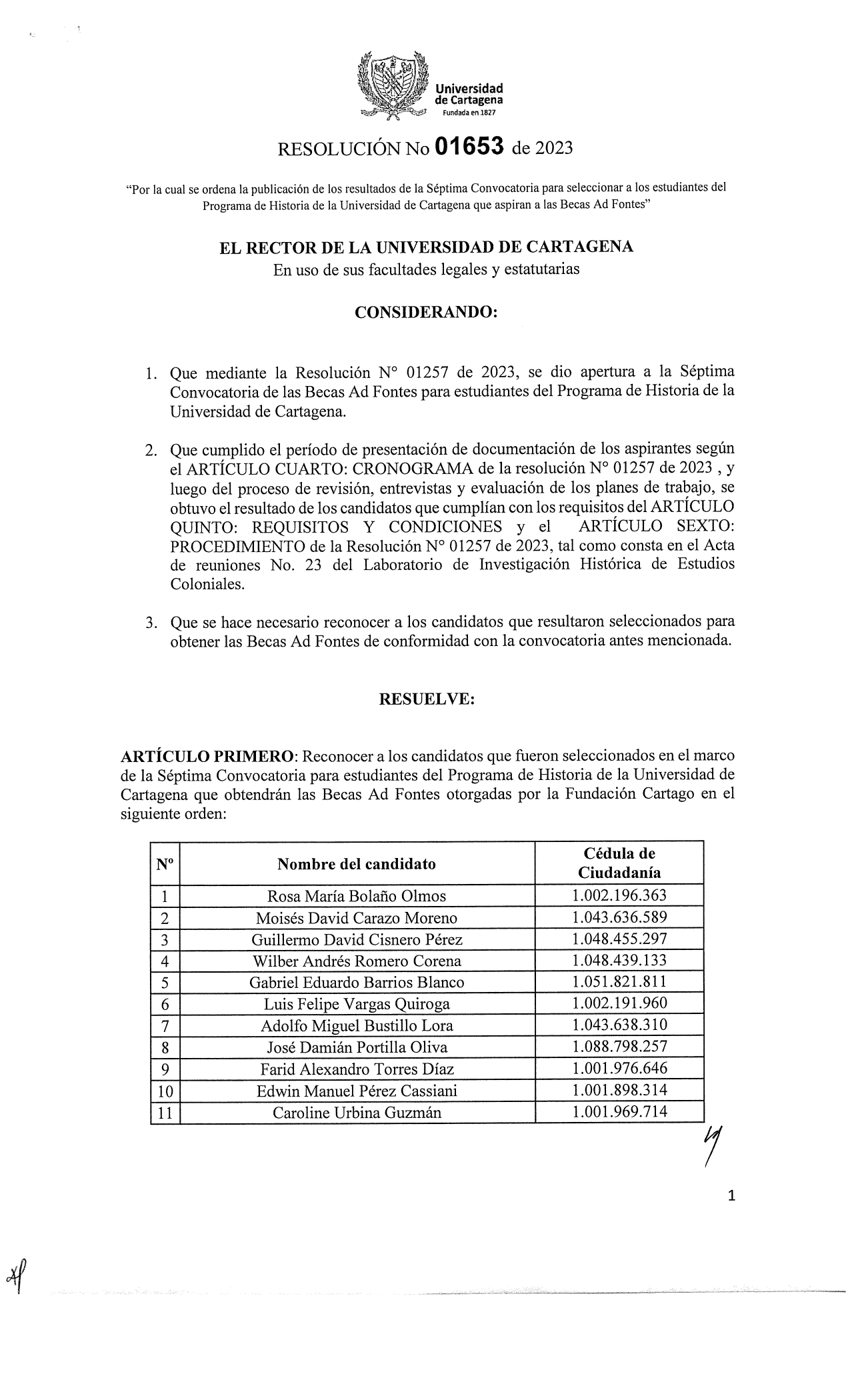 Universidad de Cartagena
Fundada en 1827

RESOLUCIÓN No 01653 de 2023

"Por la cual se ordena la publicación de los resultados de la Séptima Convocatoria para seleccionar a los estudiantes del Programa de Historia de la Universidad de Cartagena que aspiran a las Becas Ad Fontes"

EL RECTOR DE LA UNIVERSIDAD DE CARTAGENA
En uso de sus facultades legales y estatutarias

CONSIDERANDO:

1. Que mediante la Resolución N° 01257 de 2023, se dio apertura a la Séptima Convocatoria de las Becas Ad Fontes para estudiantes del Programa de Historia de la Universidad de Cartagena.

2. Que cumplido el período de presentación de documentación de los aspirantes según el ARTÍCULO CUARTO: CRONOGRAMA de la resolución N° 01257 de 2023 , y luego del proceso de revisión, entrevistas y evaluación de los planes de trabajo, se obtuvo el resultado de los candidatos que cumplían con los requisitos del ARTÍCULO QUINTO: REQUISITOS Y CONDICIONES y el ARTÍCULO SEXTO: PROCEDIMIENTO de la Resolución N° 01257 de 2023, tal como consta en el Acta de reuniones No. 23 del Laboratorio de Investigación Histórica de Estudios Coloniales.

3. Que se hace necesario reconocer a los candidatos que resultaron seleccionados para obtener las Becas Ad Fontes de conformidad con la convocatoria antes mencionada.

RESUELVE:

ARTÍCULO PRIMERO: Reconocer a los candidatos que fueron seleccionados en el marco de la Séptima Convocatoria para estudiantes del Programa de Historia de la Universidad de Cartagena que obtendrán las Becas Ad Fontes otorgadas por la Fundación Cartago en el siguiente orden:

| N° | Nombre del candidato | Cédula de Ciudadanía |
|---|---|---|
| 1 | Rosa María Bolaño Olmos | 1.002.196.363 |
| 2 | Moisés David Carazo Moreno | 1.043.636.589 |
| 3 | Guillermo David Cisnero Pérez | 1.048.455.297 |
| 4 | Wilber Andrés Romero Corena | 1.048.439.133 |
| 5 | Gabriel Eduardo Barrios Blanco | 1.051.821.811 |
| 6 | Luis Felipe Vargas Quiroga | 1.002.191.960 |
| 7 | Adolfo Miguel Bustillo Lora | 1.043.638.310 |
| 8 | José Damián Portilla Oliva | 1.088.798.257 |
| 9 | Farid Alexandro Torres Díaz | 1.001.976.646 |
| 10 | Edwin Manuel Pérez Cassiani | 1.001.898.314 |
| 11 | Caroline Urbina Guzmán | 1.001.969.714 |

1